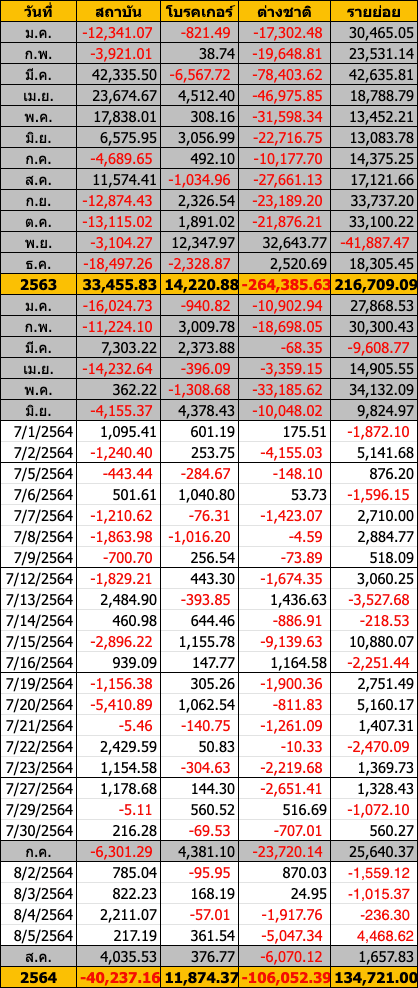 | วันที่ | สถาบัน | โบรคเกอร์ | ต่างชาติ | รายย่อย |
|---|---|---|---|---|
| ม.ค. | -12,341.07 | -821.49 | -17,302.48 | 30,465.05 |
| ก.พ. | -3,921.01 | 38.74 | -19,648.81 | 23,531.14 |
| มี.ค. | 42,335.50 | -6,567.72 | -78,403.62 | 42,635.81 |
| เม.ย. | 23,674.67 | 4,512.40 | -46,975.85 | 18,788.79 |
| พ.ค. | 17,838.01 | 308.16 | -31,598.34 | 13,452.21 |
| มิ.ย. | 6,575.95 | 3,056.99 | -22,716.75 | 13,083.78 |
| ก.ค. | -4,689.65 | 492.10 | -10,177.70 | 14,375.25 |
| ส.ค. | 11,574.41 | -1,034.96 | -27,661.13 | 17,121.66 |
| ก.ย. | -12,874.43 | 2,326.54 | -23,189.20 | 33,737.20 |
| ต.ค. | -13,115.02 | 1,891.02 | -21,876.21 | 33,100.22 |
| พ.ย. | -3,104.27 | 12,347.97 | 32,643.77 | -41,887.47 |
| ธ.ค. | -18,497.26 | -2,328.87 | 2,520.69 | 18,305.45 |
| 2563 | 33,455.83 | 14,220.88 | -264,385.63 | 216,709.09 |
| ม.ค. | -16,024.73 | -940.82 | -10,902.94 | 27,868.53 |
| ก.พ. | -11,224.10 | 3,009.78 | -18,698.05 | 30,300.43 |
| มี.ค. | 7,303.22 | 2,373.88 | -68.35 | -9,608.77 |
| เม.ย. | -14,232.64 | -396.09 | -3,359.15 | 14,905.55 |
| พ.ค. | 362.22 | -1,308.68 | -33,185.62 | 34,132.09 |
| มิ.ย. | -4,155.37 | 4,378.43 | -10,048.02 | 9,824.97 |
| 7/1/2564 | 1,095.41 | 601.19 | 175.51 | -1,872.10 |
| 7/2/2564 | -1,240.40 | 253.75 | -4,155.03 | 5,141.68 |
| 7/5/2564 | -443.44 | -284.67 | -148.10 | 876.20 |
| 7/6/2564 | 501.61 | 1,040.80 | 53.73 | -1,596.15 |
| 7/7/2564 | -1,210.62 | -76.31 | -1,423.07 | 2,710.00 |
| 7/8/2564 | -1,863.98 | -1,016.20 | -4.59 | 2,884.77 |
| 7/9/2564 | -700.70 | 256.54 | -73.89 | 518.09 |
| 7/12/2564 | -1,829.21 | 443.30 | -1,674.35 | 3,060.25 |
| 7/13/2564 | 2,484.90 | -393.85 | 1,436.63 | -3,527.68 |
| 7/14/2564 | 460.98 | 644.46 | -886.91 | -218.53 |
| 7/15/2564 | -2,896.22 | 1,155.78 | -9,139.63 | 10,880.07 |
| 7/16/2564 | 939.09 | 147.77 | 1,164.58 | -2,251.44 |
| 7/19/2564 | -1,156.38 | 305.26 | -1,900.36 | 2,751.49 |
| 7/20/2564 | -5,410.89 | 1,062.54 | -811.83 | 5,160.17 |
| 7/21/2564 | -5.46 | -140.75 | -1,261.09 | 1,407.31 |
| 7/22/2564 | 2,429.59 | 50.83 | -10.33 | -2,470.09 |
| 7/23/2564 | 1,154.58 | -304.63 | -2,219.68 | 1,369.73 |
| 7/27/2564 | 1,178.68 | 144.30 | -2,651.41 | 1,328.43 |
| 7/29/2564 | -5.11 | 560.52 | 516.69 | -1,072.10 |
| 7/30/2564 | 216.28 | -69.53 | -707.01 | 560.27 |
| ก.ค. | -6,301.29 | 4,381.10 | -23,720.14 | 25,640.37 |
| 8/2/2564 | 785.04 | -95.95 | 870.03 | -1,559.12 |
| 8/3/2564 | 822.23 | 168.19 | 24.95 | -1,015.37 |
| 8/4/2564 | 2,211.07 | -57.01 | -1,917.76 | -236.30 |
| 8/5/2564 | 217.19 | 361.54 | -5,047.34 | 4,468.62 |
| ส.ค. | 4,035.53 | 376.77 | -6,070.12 | 1,657.83 |
| 2564 | -40,237.16 | 11,874.37 | -106,052.39 | 134,721.00 |